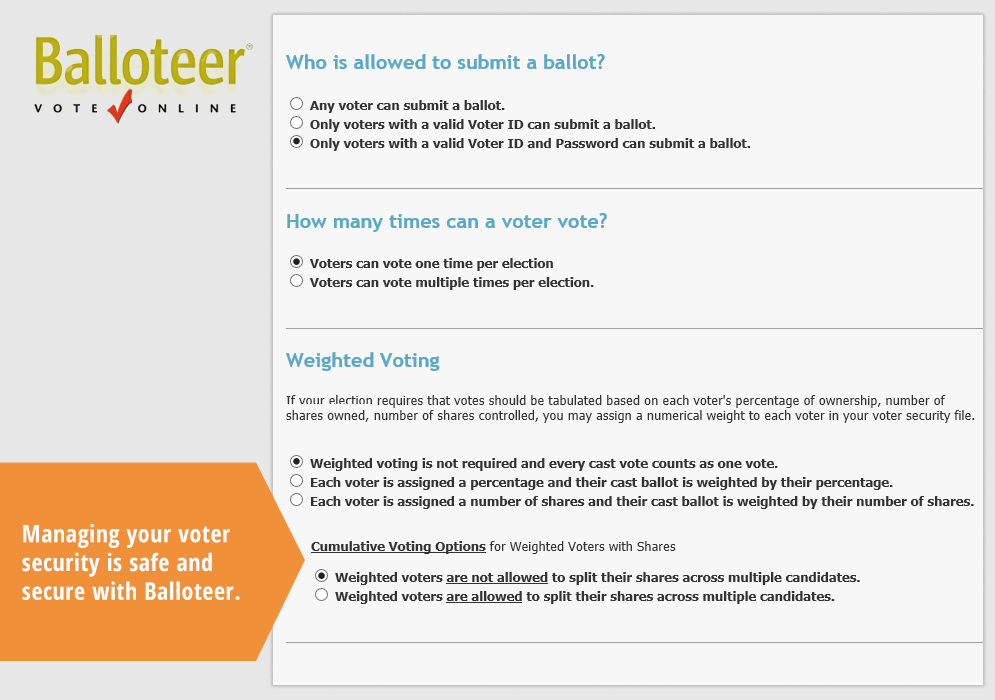 Balloteer®
VOTE ONLINE

Managing your voter security is safe and secure with Balloteer.

Who is allowed to submit a ballot?

Any voter can submit a ballot.
Only voters with a valid Voter ID can submit a ballot.
Only voters with a valid Voter ID and Password can submit a ballot.

How many times can a voter vote?

Voters can vote one time per election
Voters can vote multiple times per election.

Weighted Voting

If your election requires that votes should be tabulated based on each voter's percentage of ownership, number of shares owned, number of shares controlled, you may assign a numerical weight to each voter in your voter security file.

Weighted voting is not required and every cast vote counts as one vote.
Each voter is assigned a percentage and their cast ballot is weighted by their percentage.
Each voter is assigned a number of shares and their cast ballot is weighted by their number of shares.

Cumulative Voting Options for Weighted Voters with Shares

Weighted voters are not allowed to split their shares across multiple candidates.
Weighted voters are allowed to split their shares across multiple candidates.